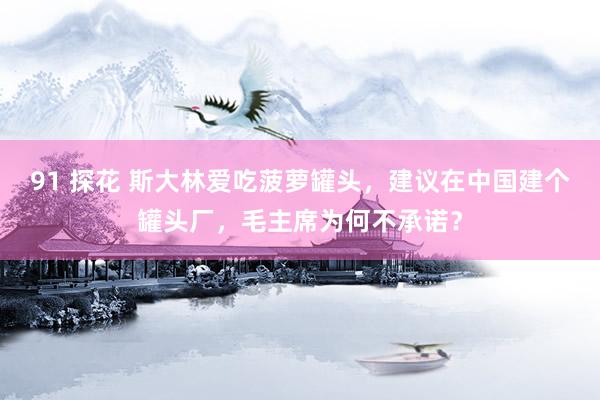 91 探花 斯大林爱吃菠萝罐头，建议在中国建个罐头厂，毛主席为何不承诺？